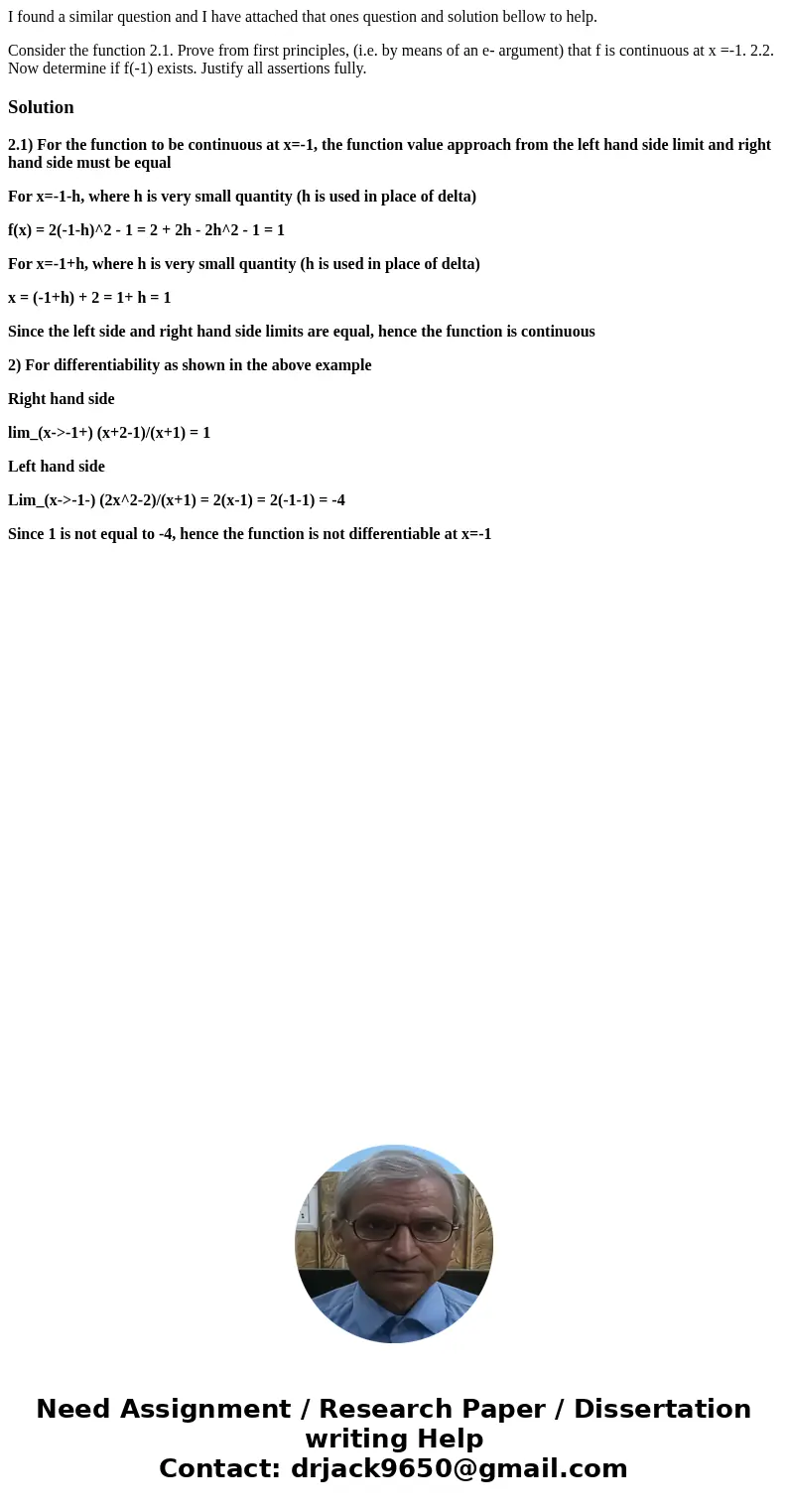 I found a similar question and I have attached that ones question and solution bellow to help.

Consider the function 2.1. Prove from first principles, (i.e. by means of an e- argument) that f is continuous at x =-1. 2.2. Now determine if f(-1) exists. Justify all assertions fully.

Solution

2.1) For the function to be continuous at x=-1, the function value approach from the left hand side limit and right hand side must be equal

For x=-1-h, where h is very small quantity (h is used in place of delta)

f(x) = 2(-1-h)^2 - 1 = 2 + 2h - 2h^2 - 1 = 1

For x=-1+h, where h is very small quantity (h is used in place of delta)

x = (-1+h) + 2 = 1+ h = 1

Since the left side and right hand side limits are equal, hence the function is continuous

2) For differentiability as shown in the above example

Right hand side

lim_(x->-1+) (x+2-1)/(x+1) = 1

Left hand side

Lim_(x->-1-) (2x^2-2)/(x+1) = 2(x-1) = 2(-1-1) = -4

Since 1 is not equal to -4, hence the function is not differentiable at x=-1

Need Assignment / Research Paper / Dissertation writing Help
Contact: drjack9650@gmail.com